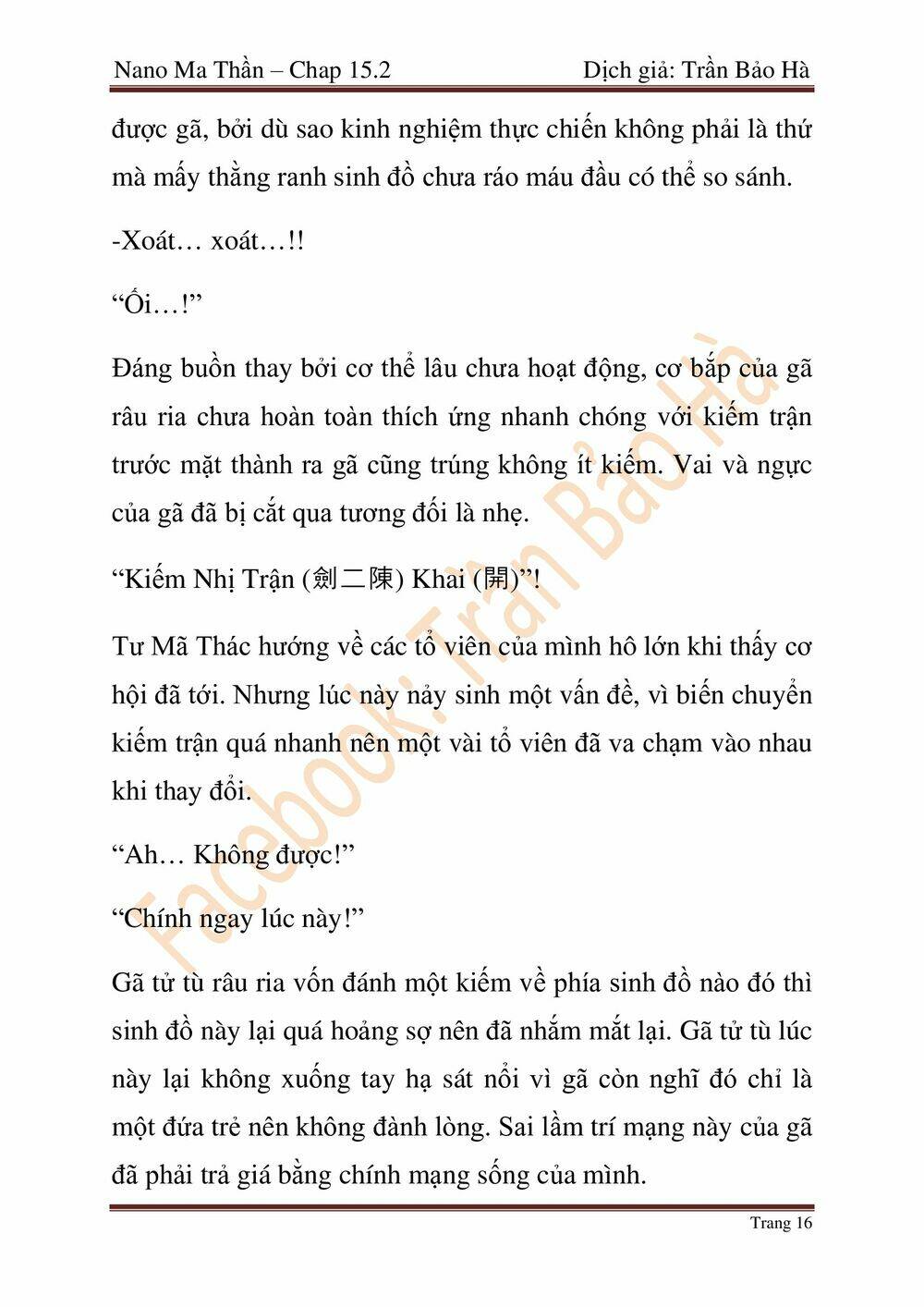 Nano Ma Thần – Chap 15.2

Dịch giả: Trần Bảo Hà

được gã, bởi dù sao kinh nghiệm thực chiến không phải là thứ mà mấy thằng ranh sinh đồ chưa ráo máu đầu có thể so sánh.

-Xoát… xoát…!!

“Ối…!”

Đáng buồn thay bởi cơ thể lâu chưa hoạt động, cơ bắp của gã râu ria chưa hoàn toàn thích ứng nhanh chóng với kiếm trận trước mặt thành ra gã cũng trúng không ít kiếm. Vai và ngực của gã đã bị cắt qua tương đối là nhẹ.

“Kiếm Nhị Trận (劍二陳) Khai (開)”!

Tư Mã Thác hướng về các tổ viên của mình hô lớn khi thấy cơ hội đã tới. Nhưng lúc này nảy sinh một vấn đề, vì biến chuyển kiếm trận quá nhanh nên một vài tổ viên đã va chạm vào nhau khi thay đổi.

“Ah… Không được!”

“Chính ngay lúc này!”

Gã tử tù râu ria vốn đánh một kiếm về phía sinh đồ nào đó thì sinh đồ này lại quá hoảng sợ nên đã nhắm mắt lại. Gã tử tù lúc này lại không xuống tay hạ sát nổi vì gã còn nghĩ đó chỉ là một đứa trẻ nên không đành lòng. Sai lầm trí mạng này của gã đã phải trả giá bằng chính mạng sống của mình.

Facebook: Trần Bảo Hà

Trang 16